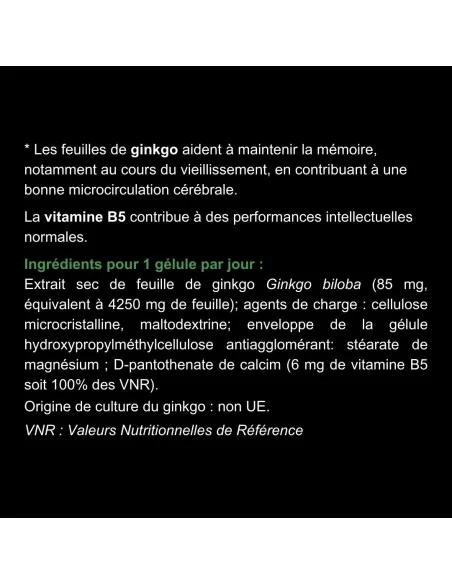 * Les feuilles de ginkgo aident à maintenir la mémoire, notamment au cours du vieillissement, en contribuant à une bonne microcirculation cérébrale.

La vitamine B5 contribue à des performances intellectuelles normales.

Ingrédients pour 1 gélule par jour :
Extrait sec de feuille de ginkgo Ginkgo biloba (85 mg, équivalent à 4250 mg de feuille); agents de charge : cellulose microcristalline, maltodextrine; enveloppe de la gélule hydroxypropylméthylcellulose antiagglomérant: stéarate de magnésium ; D-pantothenate de calcim (6 mg de vitamine B5 soit 100% des VNR).
Origine de culture du ginkgo : non UE.
VNR : Valeurs Nutritionnelles de Référence